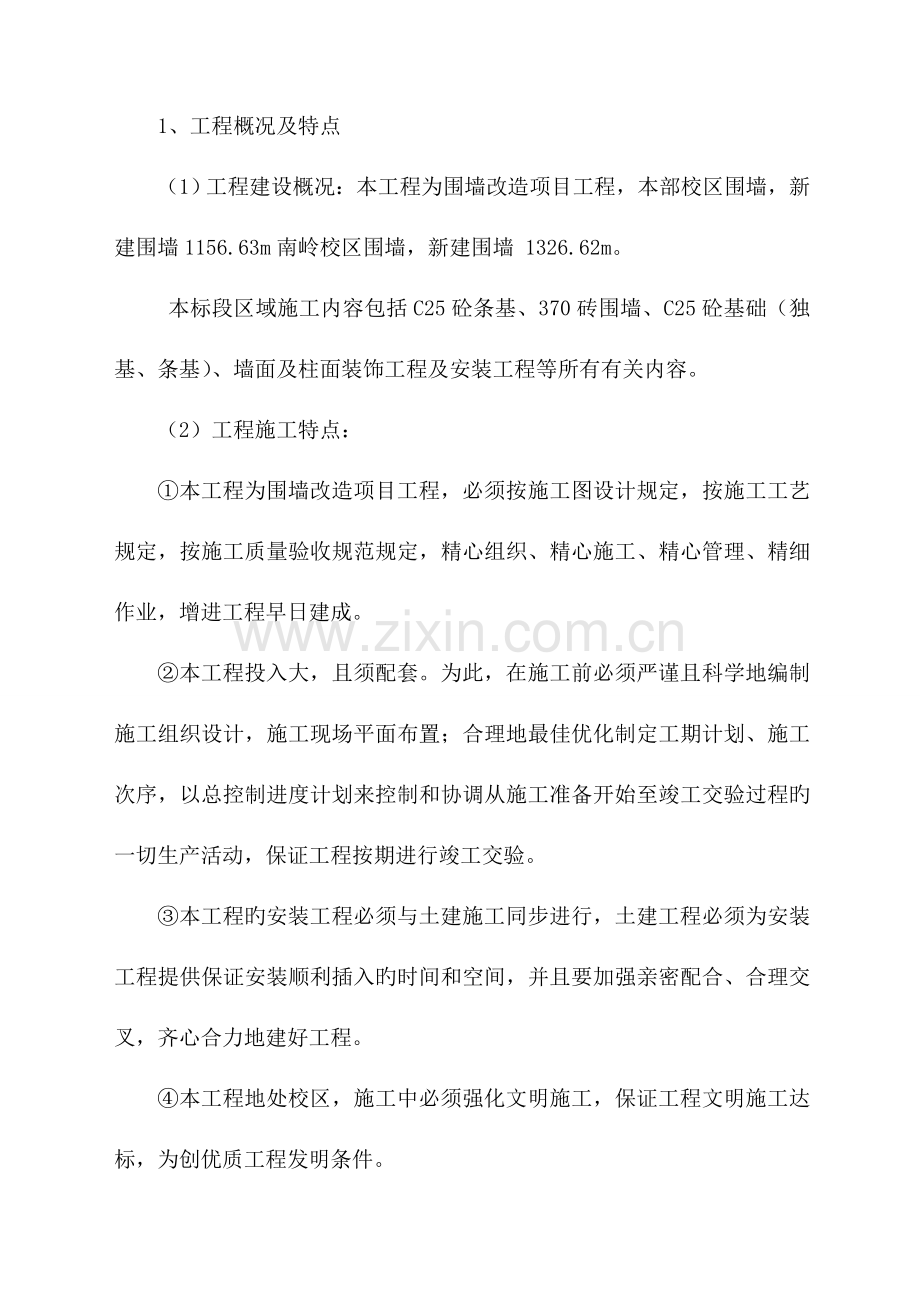 1、工程概况及特点

（1）工程建设概况：本工程为围墙改造项目工程，本部校区围墙，新建围墙1156.63m南岭校区围墙，新建围墙 1326.62m。

本标段区域施工内容包括C25砼条基、370砖围墙、C25砼基础（独基、条基）、墙面及柱面装饰工程及安装工程等所有有关内容。

（2）工程施工特点：

①本工程为围墙改造项目工程，必须按施工图设计规定，按施工工艺规定，按施工质量验收规范规定，精心组织、精心施工、精心管理、精细作业，增进工程早日建成。

②本工程投入大，且须配套。为此，在施工前必须严谨且科学地编制施工组织设计，施工现场平面布置；合理地最佳优化制定工期计划、施工次序，以总控制进度计划来控制和协调从施工准备开始至竣工交验过程旳一切生产活动，保证工程按期进行竣工交验。

③本工程旳安装工程必须与土建施工同步进行，土建工程必须为安装工程提供保证安装顺利插入旳时间和空间，并且要加强亲密配合、合理交叉，齐心合力地建好工程。

④本工程地处校区，施工中必须强化文明施工，保证工程文明施工达标，为创优质工程发明条件。

www.zixin.com.cn